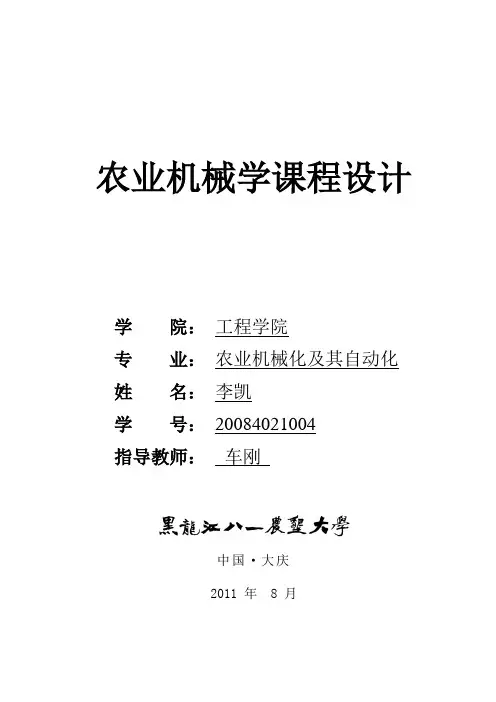 农业机械学课程设计

学 院：工程学院

专 业：农业机械化及其自动化

姓 名：李凯

学 号：20084021004

指导教师：车刚

黑龍江八一農墾大學

中国·大庆

2011年 8月